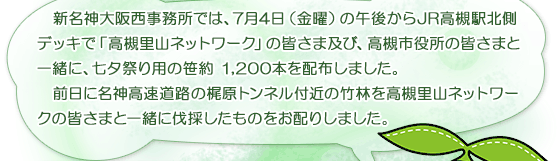 新名神大阪西事務所では、7月4日（金曜）の午後からJR高槻駅北側デッキで「高槻里山ネットワーク」の皆さま及び、高槻市役所の皆さまと一緒に、七夕祭り用の笹約 1,200本を配布しました。

前日に名神高速道路の梶原トンネル付近の竹林を高槻里山ネットワークの皆さまと一緒に伐採したものをお配りしました。